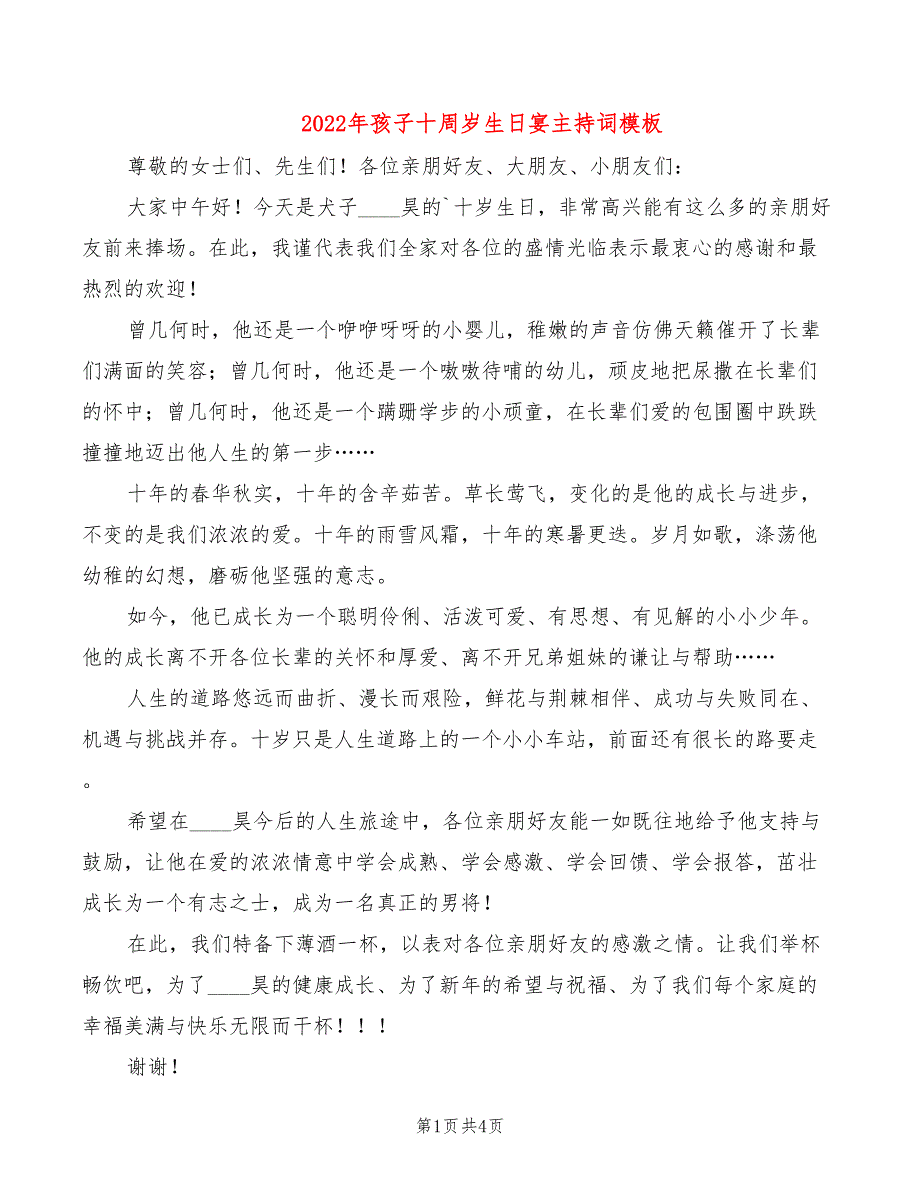 2022年孩子十周岁生日宴主持词模板

尊敬的女士们、先生们！各位亲朋好友、大朋友、小朋友们：

大家中午好！今天是犬子____昊的`十岁生日，非常高兴能有这么多的亲朋好友前来捧场。在此，我谨代表我们全家对各位的盛情光临表示最衷心的感谢和最热烈的欢迎！

曾几何时，他还是一个咿咿呀呀的小婴儿，稚嫩的声音仿佛天籁催开了长辈们满面的笑容；曾几何时，他还是一个嗷嗷待哺的幼儿，顽皮地把尿撒在长辈们的怀中；曾几何时，他还是一个蹒跚学步的小顽童，在长辈们爱的包围圈中跌跌撞撞地迈出他人生的第一步……

十年的春华秋实，十年的含辛茹苦。草长莺飞，变化的是他的成长与进步，不变的是我们浓浓的爱。十年的雨雪风霜，十年的寒暑更迭。岁月如歌，涤荡他幼稚的幻想，磨砺他坚强的意志。

如今，他已成长为一个聪明伶俐、活泼可爱、有思想、有见解的小小少年。他的成长离不开各位长辈的关怀和厚爱、离不开兄弟姐妹的谦让与帮助……

人生的道路悠远而曲折、漫长而艰险，鲜花与荆棘相伴、成功与失败同在、机遇与挑战并存。十岁只是人生道路上的一个小小车站，前面还有很长的路要走。

希望在____昊今后的人生旅途中，各位亲朋好友能一如既往地给予他支持与鼓励，让他在爱的浓浓情意中学会成熟、学会感激、学会回馈、学会报答，茁壮成长为一个有志之士，成为一名真正的男将！

在此，我们特备下薄酒一杯，以表对各位亲朋好友的感激之情。让我们举杯畅饮吧，为了____昊的健康成长、为了新年的希望与祝福、为了我们每个家庭的幸福美满与快乐无限而干杯！！！

谢谢！

第1页 共4页